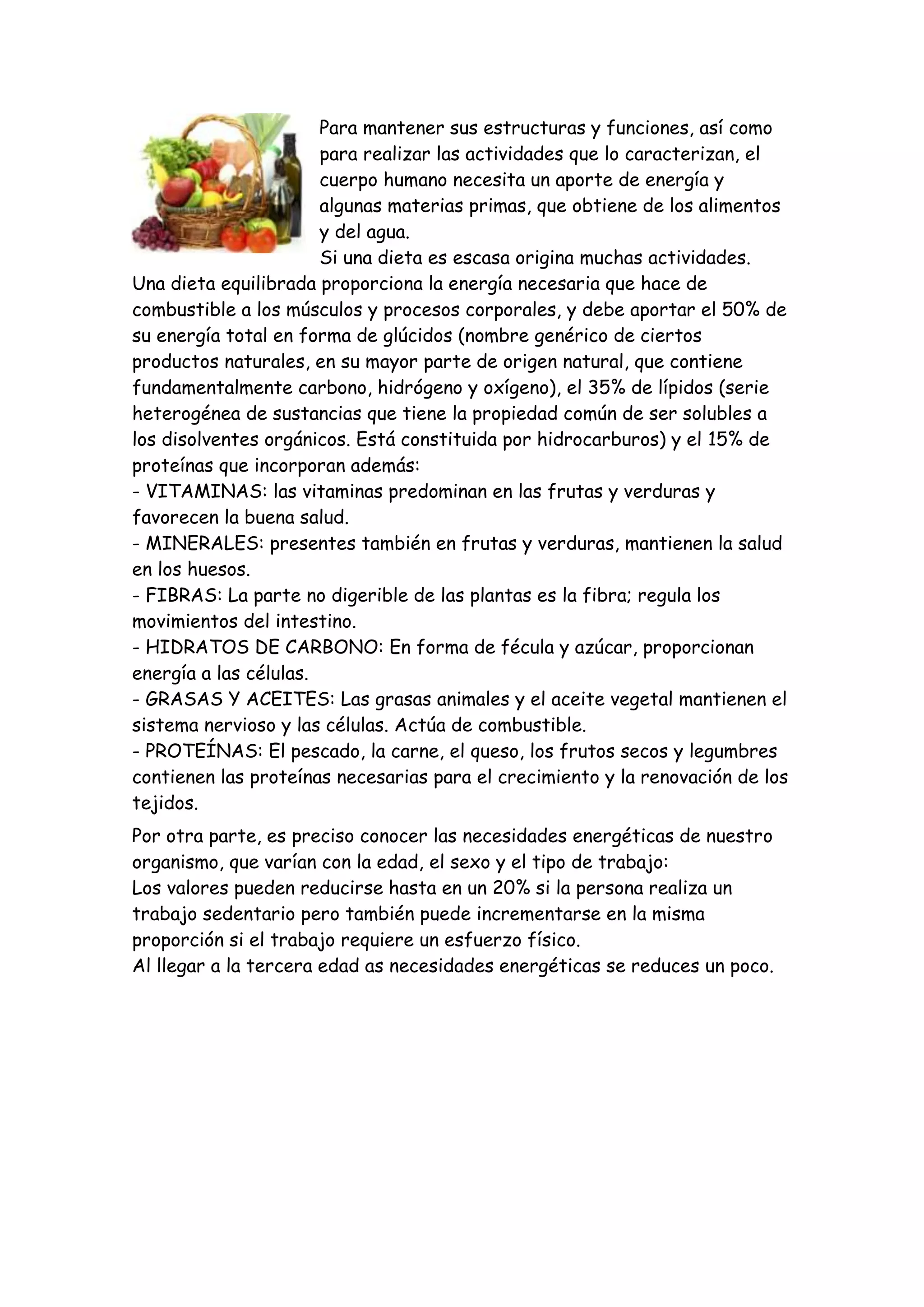 Para mantener sus estructuras y funciones, así como para realizar las actividades que lo caracterizan, el cuerpo humano necesita un aporte de energía y algunas materias primas, que obtiene de los alimentos y del agua.
Si una dieta es escasa origina muchas actividades.
Una dieta equilibrada proporciona la energía necesaria que hace de combustible a los músculos y procesos corporales, y debe aportar el 50% de su energía total en forma de glúcidos (nombre genérico de ciertos productos naturales, en su mayor parte de origen natural, que contiene fundamentalmente carbono, hidrógeno y oxígeno), el 35% de lípidos (serie heterogénea de sustancias que tiene la propiedad común de ser solubles a los disolventes orgánicos. Está constituida por hidrocarburos) y el 15% de proteínas que incorporan además:
- VITAMINAS: las vitaminas predominan en las frutas y verduras y favorecen la buena salud.
- MINERALES: presentes también en frutas y verduras, mantienen la salud en los huesos.
- FIBRAS: La parte no digerible de las plantas es la fibra; regula los movimientos del intestino.
- HIDRATOS DE CARBONO: En forma de fécula y azúcar, proporcionan energía a las células.
- GRASAS Y ACEITES: Las grasas animales y el aceite vegetal mantienen el sistema nervioso y las células. Actúa de combustible.
- PROTEÍNAS: El pescado, la carne, el queso, los frutos secos y legumbres contienen las proteínas necesarias para el crecimiento y la renovación de los tejidos.

Por otra parte, es preciso conocer las necesidades energéticas de nuestro organismo, que varían con la edad, el sexo y el tipo de trabajo:
Los valores pueden reducirse hasta en un 20% si la persona realiza un trabajo sedentario pero también puede incrementarse en la misma proporción si el trabajo requiere un esfuerzo físico.
Al llegar a la tercera edad as necesidades energéticas se reduces un poco.